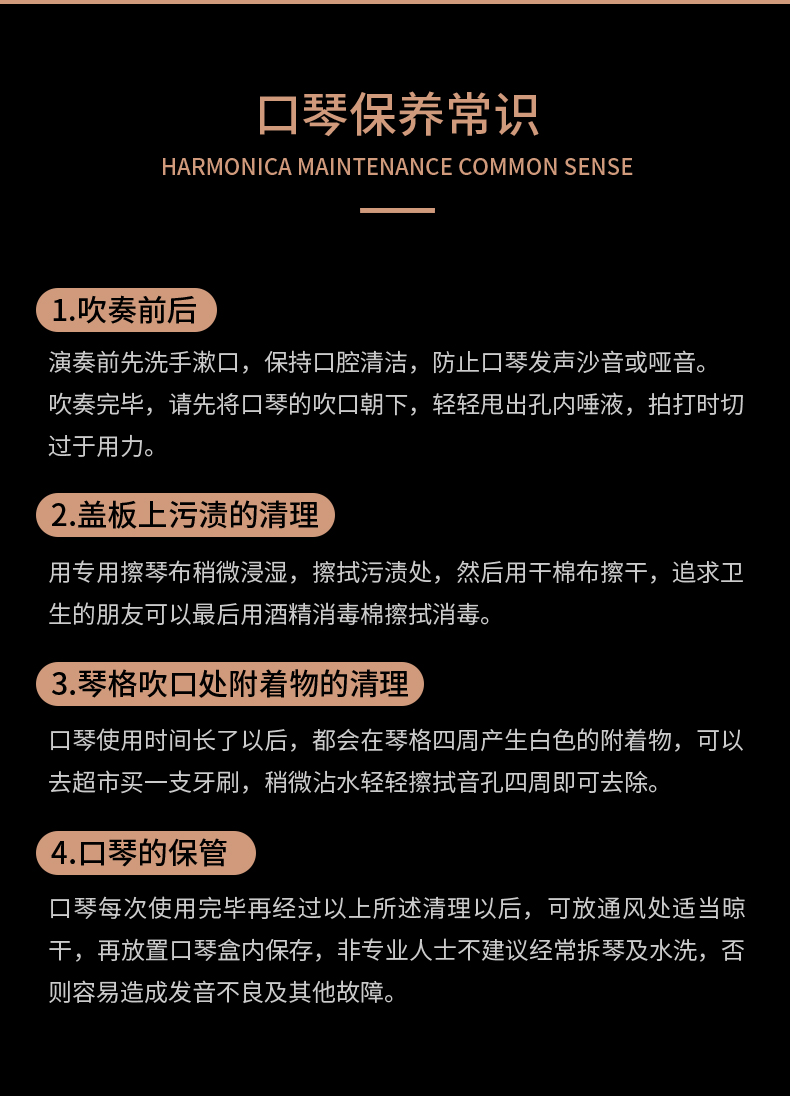 口琴保养常识

HARMONICA MAINTENANCE COMMON SENSE

1.吹奏前后

演奏前先洗手漱口，保持口腔清洁，防止口琴发声沙音或哑音。
吹奏完毕，请先将口琴的吹口朝下，轻轻甩出孔内唾液，拍打时切过于用力。

2.盖板上污渍的清理

用专用擦琴布稍微浸湿，擦拭污渍处，然后用干棉布擦干，追求卫生的朋友可以最后用酒精消毒棉擦拭消毒。

3.琴格吹口处附着物的清理

口琴使用时间长了以后，都会在琴格四周产生白色的附着物，可以去超市买一支牙刷，稍微沾水轻轻擦拭音孔四周即可去除。

4.口琴的保管

口琴每次使用完毕再经过以上所述清理以后，可放通风处适当晾干，再放置口琴盒内保存，非专业人士不建议经常拆琴及水洗，否则容易造成发音不良及其他故障。